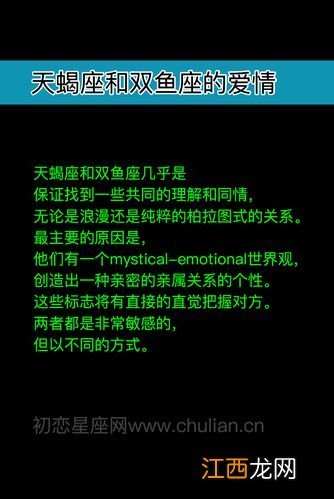 天蝎座和双鱼座的爱情

天蝎座和双鱼座几乎是
保证找到一些共同的理解和同情,
无论是浪漫还是纯粹的柏拉图式的关系。
最主要的原因是,
他们有一个mystical-emotional世界观,
创造出一种亲密的亲属关系的个性。
这些标志将有直接的直觉把握对方。
两者都是非常敏感的,
但以不同的方式。

初恋星座网www.chulian.cn

江西龙网